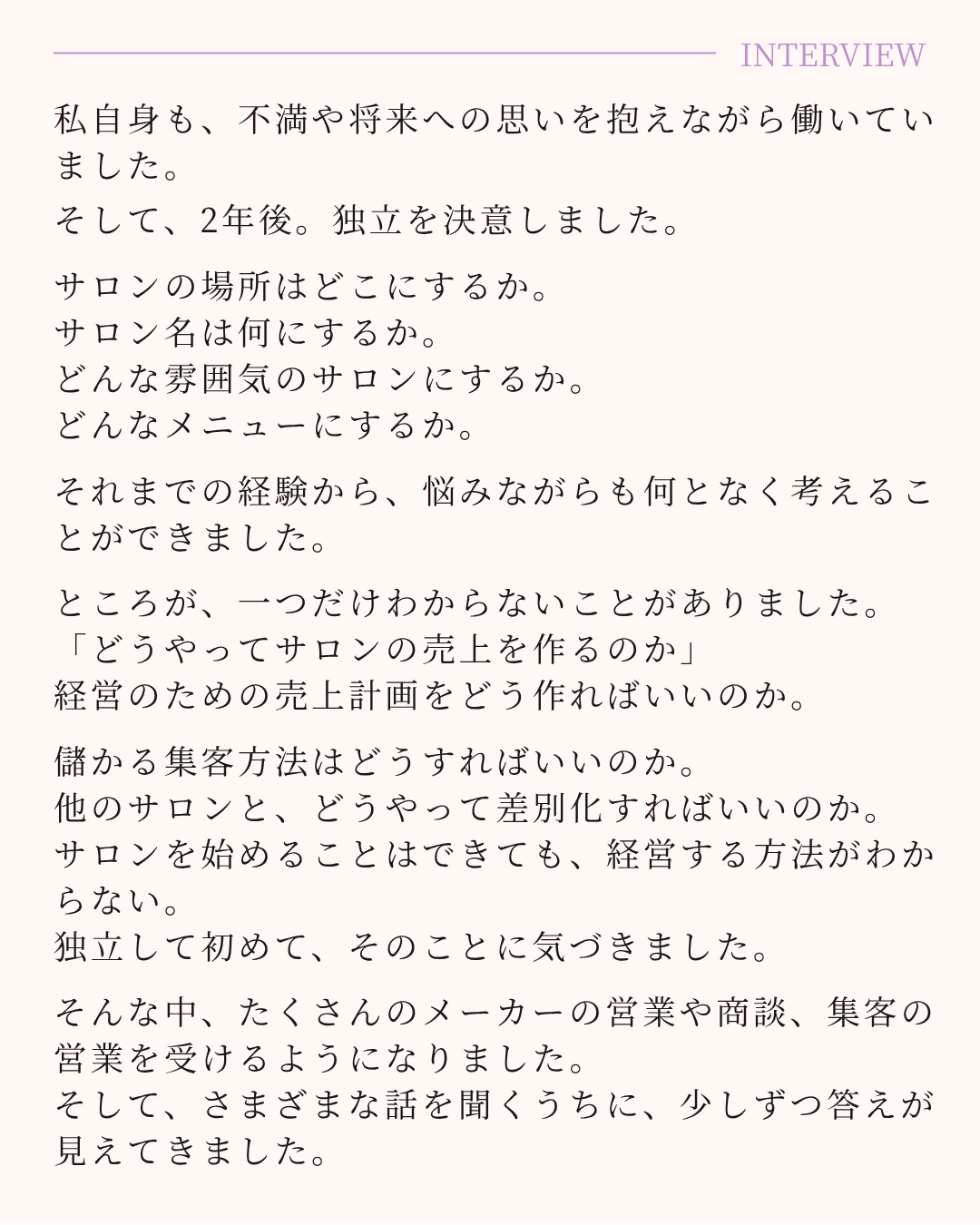 INTERVIEW

私自身も、不満や将来への思いを抱えながら働いていました。
そして、2年後。独立を決意しました。

サロンの場所はどこにするか。
サロン名は何にするか。
どんな雰囲気のサロンにするか。
どんなメニューにするか。

それまでの経験から、悩みながらも何となく考えることができました。

ところが、一つだけわからないことがありました。
「どうやってサロンの売上を作るのか」
経営のための売上計画をどう作ればいいのか。

儲かる集客方法はどうすればいいのか。
他のサロンと、どうやって差別化すればいいのか。
サロンを始めることはできても、経営する方法がわからない。
独立して初めて、そのことに気づきました。

そんな中、たくさんのメーカーの営業や商談、集客の営業を受けるようになりました。
そして、さまざまな話を聞くうちに、少しずつ答えが見えてきました。